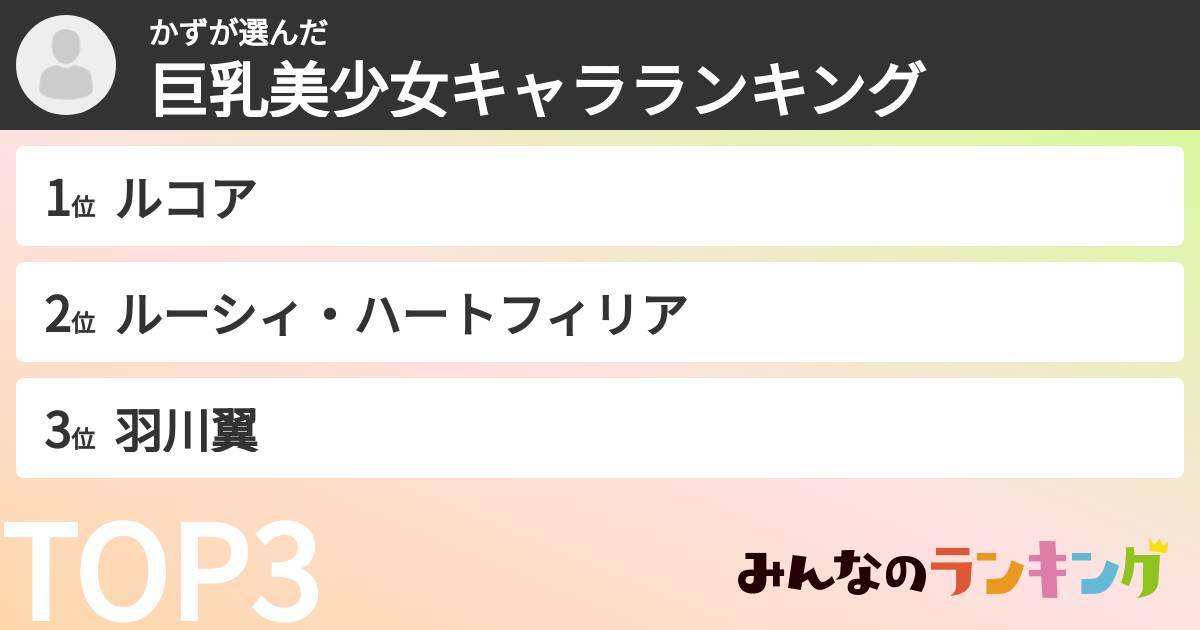 かずが選んだ
巨乳美少女キャラランキング

1位 ルコア

2位 ルーシィ・ハートフィリア

3位 羽川翼

TOP3

みんなのランキング